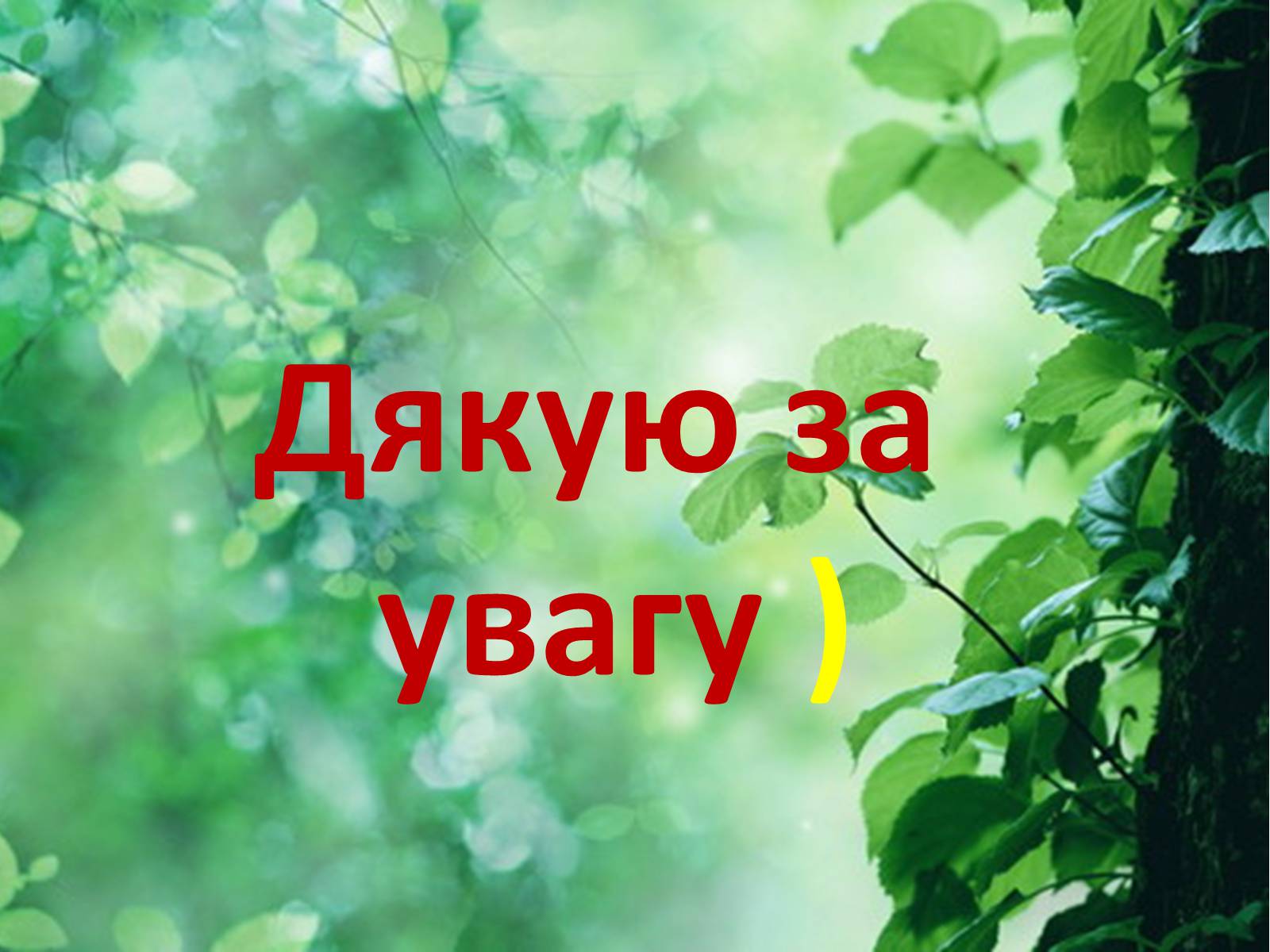 Дякую за увагу )